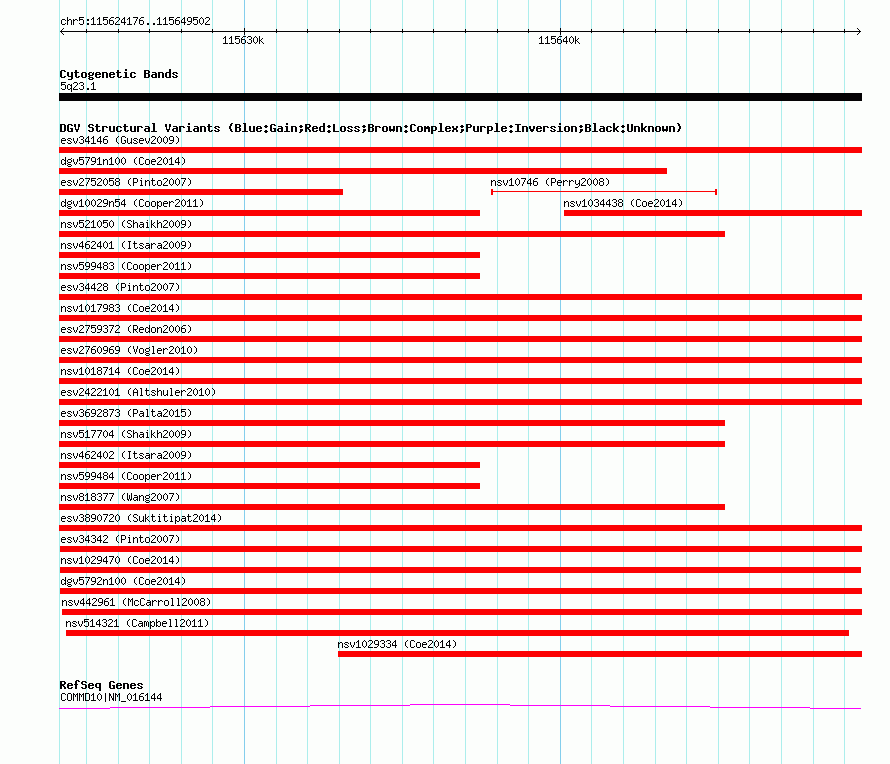 chr5:115624176..115649502

115630k

115640k

Cytogenetic Bands
5q23.1

DGV Structural Variants (Blue:Gain;Red:Loss;Brown:Complex;Purple:Inversion;Black:Unknown)
esv34146 (Gusev2009)
dgv5791n100 (Coe2014)
esv2752058 (Pinto2007)
nsv10746 (Perry2008)
dgv10029n54 (Cooper2011)
nsv1034438 (Coe2014)
nsv521050 (Shaikh2009)
nsv462401 (Itsara2009)
nsv599483 (Cooper2011)
esv34428 (Pinto2007)
nsv1017983 (Coe2014)
esv2759372 (Redon2006)
esv2760969 (Vogler2010)
nsv1018714 (Coe2014)
esv2422101 (Altshuler2010)
esv3692873 (Palta2015)
nsv517704 (Shaikh2009)
nsv462402 (Itsara2009)
nsv599484 (Cooper2011)
nsv818377 (Wang2007)
esv3890720 (Suktitipat2014)
esv34342 (Pinto2007)
nsv1029470 (Coe2014)
dgv5792n100 (Coe2014)
nsv442961 (McCarroll2008)
nsv514321 (Campbell2011)
nsv1029334 (Coe2014)

RefSeq Genes
COMMD10|NM_016144